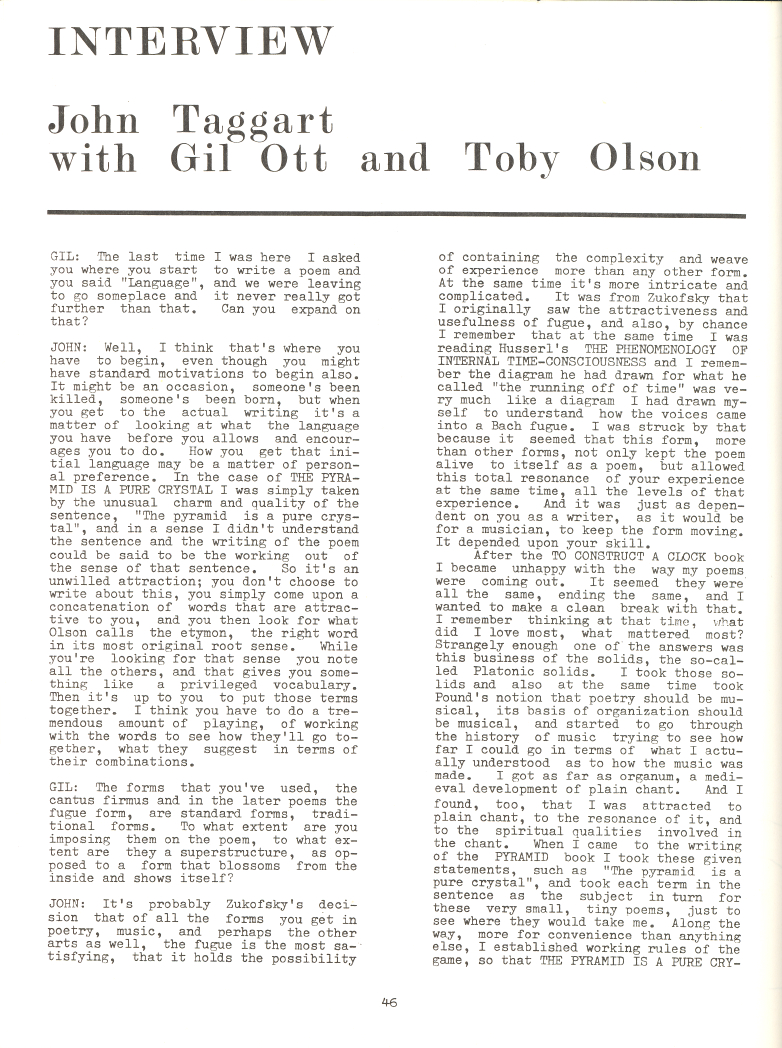 INTERVIEW

John Taggart with Gil Ott and Toby Olson

GIL: The last time I was here I asked you where you start to write a poem and you said "Language", and we were leaving to go someplace and it never really got further than that. Can you expand on that?

JOHN: Well, I think that's where you have to begin, even though you might have standard motivations to begin also. It might be an occasion, someone's been killed, someone's been born, but when you get to the actual writing it's a matter of looking at what the language you have before you allows and encourages you to do. How you get that initial language may be a matter of personal preference. In the case of THE PYRAMID IS A PURE CRYSTAL I was simply taken by the unusual charm and quality of the sentence, "The pyramid is a pure crystal", and in a sense I didn't understand the sentence and the writing of the poem could be said to be the working out of the sense of that sentence. So it's an unwilled attraction; you don't choose to write about this, you simply come upon a concatenation of words that are attractive to you, and you then look for what Olson calls the etymon, the right word in its most original root sense. While you're looking for that sense you note all the others, and that gives you something like a privileged vocabulary. Then it's up to you to put those terms together. I think you have to do a tremendous amount of playing, of working with the words to see how they'll go together, what they suggest in terms of their combinations.

GIL: The forms that you've used, the cantus firmus and in the later poems the fugue form, are standard forms, traditional forms. To what extent are you imposing them on the poem, to what extent are they a superstructure, as opposed to a form that blossoms from the inside and shows itself?

JOHN: It's probably Zukofsky's decision that of all the forms you get in poetry, music, and perhaps the other arts as well, the fugue is the most satisfying, that it holds the possibility of containing the complexity and weave of experience more than any other form. At the same time it's more intricate and complicated. It was from Zukofsky that I originally saw the attractiveness and usefulness of fugue, and also, by chance I remember that at the same time I was reading Husserl's THE PHENOMENOLOGY OF INTERNAL TIME-CONSCIOUSNESS and I remember the diagram he had drawn for what he called "the running off of time" was very much like a diagram I had drawn myself to understand how the voices came into a Bach fugue. I was struck by that because it seemed that this form, more than other forms, not only kept the poem alive to itself as a poem, but allowed this total resonance of your experience at the same time, all the levels of that experience. And it was just as dependent on you as a writer, as it would be for a musician, to keep the form moving. It depended upon your skill.

After the TO CONSTRUCT A CLOCK book I became unhappy with the way my poems were coming out. It seemed they were all the same, ending the same, and I wanted to make a clean break with that. I remember thinking at that time, what did I love most, what mattered most? Strangely enough one of the answers was this business of the solids, the so-called Platonic solids. I took those solids and also at the same time took Pound's notion that poetry should be musical, its basis of organization should be musical, and started to go through the history of music trying to see how far I could go in terms of what I actually understood as to how the music was made. I got as far as organum, a medieval development of plain chant. And I found, too, that I was attracted to plain chant, to the resonance of it, and to the spiritual qualities involved in the chant. When I came to the writing of the PYRAMID book I took these given statements, such as "The pyramid is a pure crystal", and took each term in the sentence as the subject in turn for these very small, tiny poems, just to see where they would take me. Along the way, more for convenience than anything else, I established working rules of the game, so that THE PYRAMID IS A PURE CRY-

46